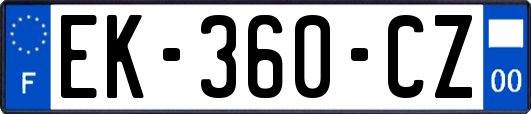 F

EK-360-CZ

00